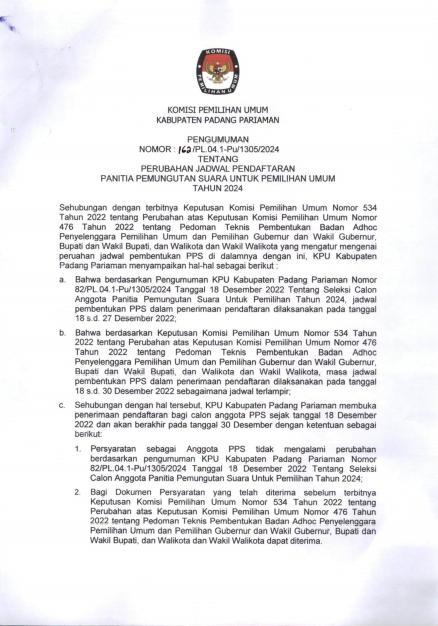 KOMISI PEMILIHAN UMUM

KOMISI PEMILIHAN UMUM
KABUPATEN PADANG PARIAMAN

PENGUMUMAN
NOMOR : 162/PL.04.1-Pu/1305/2024
TENTANG
PERUBAHAN JADWAL PENDAFTARAN
PANITIA PEMUNGUTAN SUARA UNTUK PEMILIHAN UMUM
TAHUN 2024

Sehubungan dengan terbitnya Keputusan Komisi Pemilihan Umum Nomor 534 Tahun 2022 tentang Perubahan atas Keputusan Komisi Pemilihan Umum Nomor 476 Tahun 2022 tentang Pedoman Teknis Pembentukan Badan Adhoc Penyelenggara Pemilihan Umum dan Pemilihan Gubernur dan Wakil Gubernur, Bupati dan Wakil Bupati, dan Walikota dan Wakil Walikota yang mengatur mengenai peruahan jadwal pembentukan PPS di dalamnya dengan ini, KPU Kabupaten Padang Pariaman menyampaikan hal-hal sebagai berikut :

a. Bahwa berdasarkan Pengumuman KPU Kabupaten Padang Pariaman Nomor 82/PL.04.1-Pu/1305/2024 Tanggal 18 Desember 2022 Tentang Seleksi Calon Anggota Panitia Pemungutan Suara Untuk Pemilihan Tahun 2024, jadwal pembentukan PPS dalam penerimaan pendaftaran dilaksanakan pada tanggal 18 s.d. 27 Desember 2022;

b. Bahwa berdasarkan Keputusan Komisi Pemilihan Umum Nomor 534 Tahun 2022 tentang Perubahan atas Keputusan Komisi Pemilihan Umum Nomor 476 Tahun 2022 tentang Pedoman Teknis Pembentukan Badan Adhoc Penyelenggara Pemilihan Umum dan Pemilihan Gubernur dan Wakil Gubernur, Bupati dan Wakil Bupati, dan Walikota dan Wakil Walikota, masa jadwal pembentukan PPS dalam penerimaan pendaftaran dilaksanakan pada tanggal 18 s.d. 30 Desember 2022 sebagaimana jadwal terlampir;

c. Sehubungan dengan hal tersebut, KPU Kabupaten Padang Pariaman membuka penerimaan pendaftaran bagi calon anggota PPS sejak tanggal 18 Desember 2022 dan akan berakhir pada tanggal 30 Desember dengan ketentuan sebagai berikut:

1. Persyaratan sebagai Anggota PPS tidak mengalami perubahan berdasarkan pengumuman KPU Kabupaten Padang Pariaman Nomor 82/PL.04.1-Pu/1305/2024 Tanggal 18 Desember 2022 Tentang Seleksi Calon Anggota Panitia Pemungutan Suara Untuk Pemilihan Tahun 2024;

2. Bagi Dokumen Persyaratan yang telah diterima sebelum terbitnya Keputusan Komisi Pemilihan Umum Nomor 534 Tahun 2022 tentang Perubahan atas Keputusan Komisi Pemilihan Umum Nomor 476 Tahun 2022 tentang Pedoman Teknis Pembentukan Badan Adhoc Penyelenggara Pemilihan Umum dan Pemilihan Gubernur dan Wakil Gubernur, Bupati dan Wakil Bupati, dan Walikota dan Wakil Walikota dapat diterima.